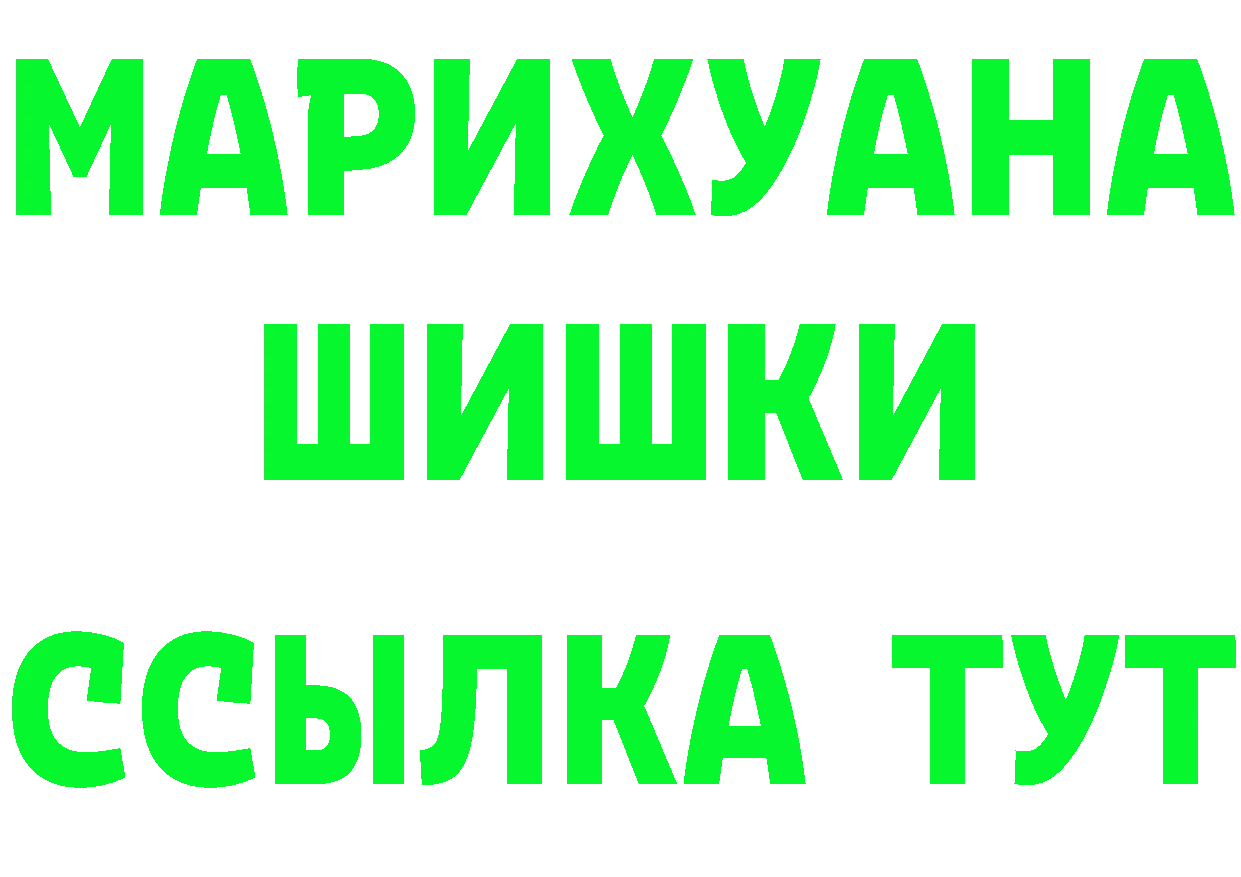 МАРИХУАНА
ШИШКИ
ССЫЛКА ТУТ